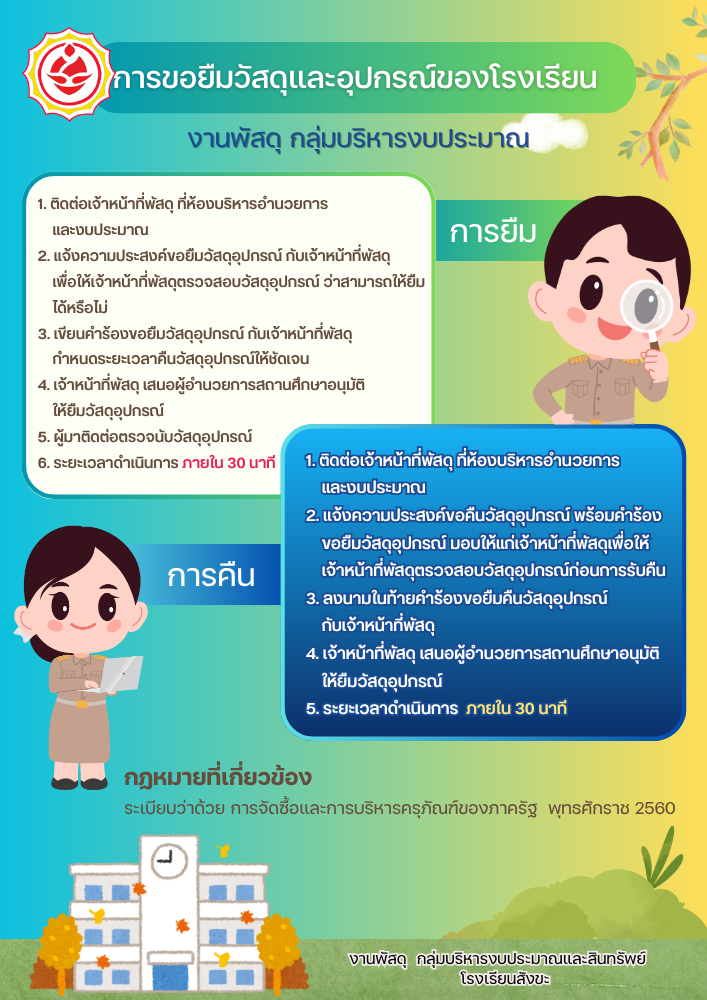 การขอยืมวัสดุและอุปกรณ์ของโรงเรียน

งานพัสดุ กลุ่มบริหารงบประมาณ

การยืม

1. ติดต่อเจ้าหน้าที่พัสดุ ที่ห้องบริหารอำนวยการและงบประมาณ
2. แจ้งความประสงค์ขอยืมวัสดุอุปกรณ์ กับเจ้าหน้าที่พัสดุ เพื่อให้เจ้าหน้าที่พัสดุตรวจสอบวัสดุอุปกรณ์ ว่าสามารถให้ยืมได้หรือไม่
3. เขียนคำร้องขอยืมวัสดุอุปกรณ์ กับเจ้าหน้าที่พัสดุ กำหนดระยะเวลาคืนวัสดุอุปกรณ์ให้ชัดเจน
4. เจ้าหน้าที่พัสดุ เสนอผู้อำนวยการสถานศึกษาอนุมัติให้ยืมวัสดุอุปกรณ์
5. ผู้มาติดต่อตรวจนับวัสดุอุปกรณ์
6. ระยะเวลาดำเนินการ ภายใน 30 นาที

การคืน

1. ติดต่อเจ้าหน้าที่พัสดุ ที่ห้องบริหารอำนวยการและงบประมาณ
2. แจ้งความประสงค์ขอคืนวัสดุอุปกรณ์ พร้อมคำร้องขอยืมวัสดุอุปกรณ์ มอบให้แก่เจ้าหน้าที่พัสดุเพื่อให้เจ้าหน้าที่พัสดุตรวจสอบวัสดุอุปกรณ์ก่อนการรับคืน
3. ลงนามในท้ายคำร้องขอยืมคืนวัสดุอุปกรณ์ กับเจ้าหน้าที่พัสดุ
4. เจ้าหน้าที่พัสดุ เสนอผู้อำนวยการสถานศึกษาอนุมัติให้ยืมวัสดุอุปกรณ์
5. ระยะเวลาดำเนินการ ภายใน 30 นาที

กฎหมายที่เกี่ยวข้อง
ระเบียบว่าด้วย การจัดซื้อและการบริหารครุภัณฑ์ของภาครัฐ พุทธศักราช 2560

งานพัสดุ กลุ่มบริหารงบประมาณและสินทรัพย์
โรงเรียนสังขะ